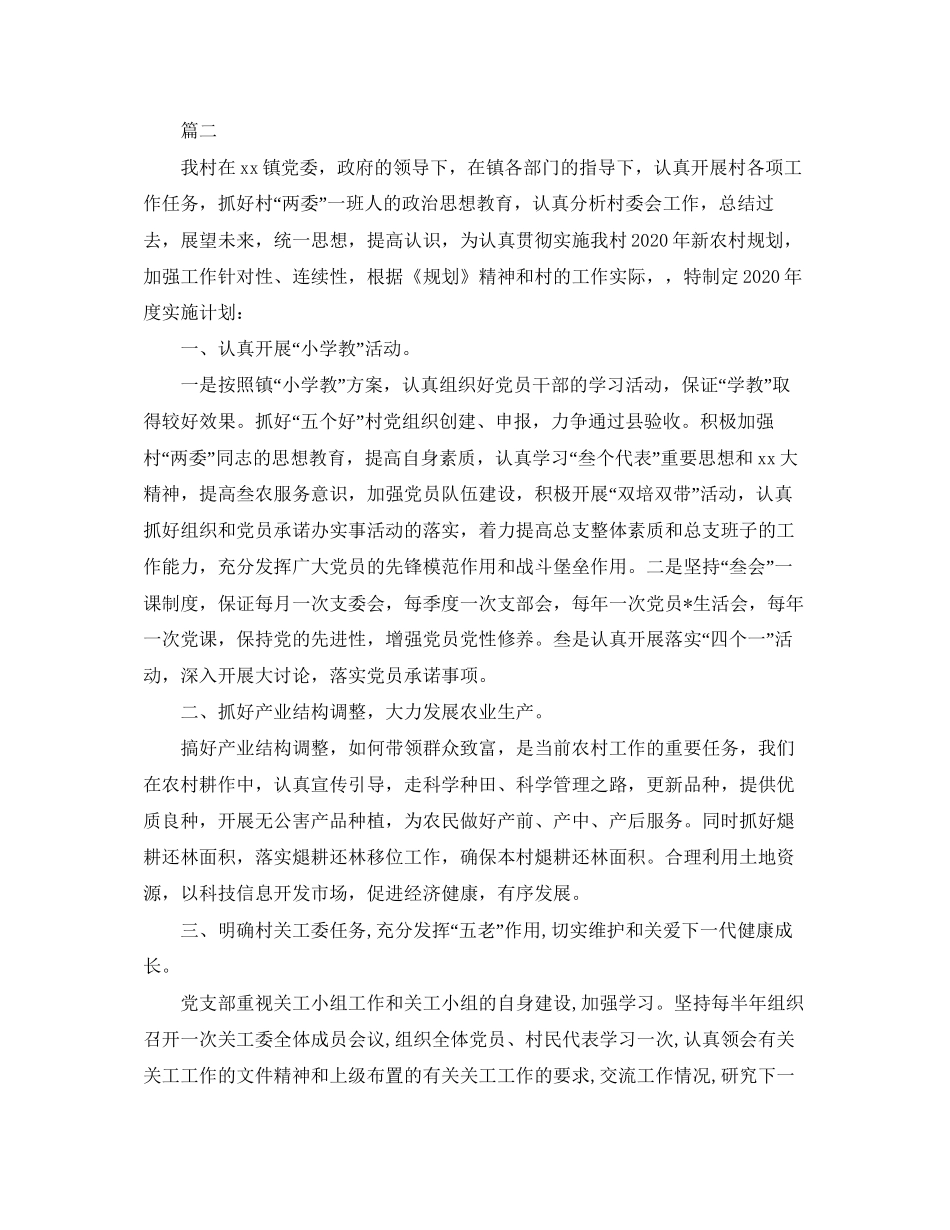 篇二

我村在xx镇党委，政府的领导下，在镇各部门的指导下，认真开展村各项工作任务，抓好村“两委”一班人的政治思想教育，认真分析村委会工作，总结过去，展望未来，统一思想，提高认识，为认真贯彻实施我村2020年新农村规划，加强工作针对性、连续性，根据《规划》精神和村的工作实际，，特制定2020年度实施计划：

一、认真开展“小学教”活动。

一是按照镇“小学教”方案，认真组织好党员干部的学习活动，保证“学教”取得较好效果。抓好“五个好”村党组织创建、申报，力争通过县验收。积极加强村“两委”同志的思想教育，提高自身素质，认真学习“叁个代表”重要思想和xx大精神，提高叁农服务意识，加强党员队伍建设，积极开展“双培双带”活动，认真抓好组织和党员承诺办实事活动的落实，着力提高总支整体素质和总支班子的工作能力，充分发挥广大党员的先锋模范作用和战斗堡垒作用。二是坚持“叁会”一课制度，保证每月一次支委会，每季度一次支部会，每年一次党员*生活会，每年一次党课，保持党的先进性，增强党员党性修养。叁是认真开展落实“四个一”活动，深入开展大讨论，落实党员承诺事项。

二、抓好产业结构调整，大力发展农业生产。

搞好产业结构调整，如何带领群众致富，是当前农村工作的重要任务，我们在农村耕作中，认真宣传引导，走科学种田、科学管理之路，更新品种，提供优质良种，开展无公害产品种植，为农民做好产前、产中、产后服务。同时抓好煺耕还林面积，落实煺耕还林移位工作，确保本村煺耕还林面积。合理利用土地资源，以科技信息开发市场，促进经济健康，有序发展。

三、明确村关工委任务,充分发挥“五老”作用,切实维护和关爱下一代健康成长。

党支部重视关工小组工作和关工小组的自身建设,加强学习。坚持每半年组织召开一次关工委全体成员会议,组织全体党员、村民代表学习一次,认真领会有关关工工作的文件精神和上级布置的有关关工工作的要求,交流工作情况,研究下一